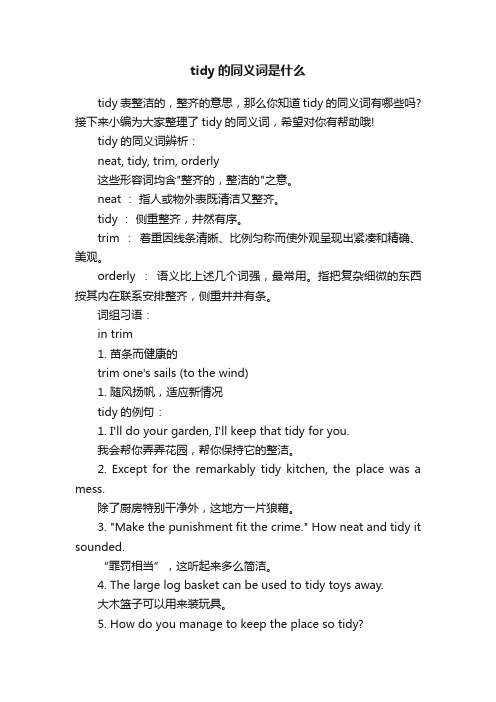 tidy 的同义词是什么

tidy 表整洁的，整齐的意思，那么你知道 tidy 的同义词有哪些吗?接下来小编为大家整理了 tidy 的同义词，希望对你有帮助哦!

tidy 的同义词辨析：

neat, tidy, trim, orderly

这些形容词均含"整齐的，整洁的"之意。

neat ： 指人或物外表既清洁又整齐。

tidy ： 侧重整齐，井然有序。

trim ： 着重因线条清晰、比例匀称而使外观呈现出紧凑和精确、美观。

orderly ： 语义比上述几个词强，最常用。指把复杂细微的东西按其内在联系安排整齐，侧重井井有条。

词组习语：

in trim

1. 苗条而健康的

trim one's sails (to the wind)

1. 随风扬帆，适应新情况

tidy 的例句：

1. I'll do your garden, I'll keep that tidy for you.

我会帮你弄弄花园，帮你保持它的整洁。

2. Except for the remarkably tidy kitchen, the place was a mess.

除了厨房特别干净外，这地方一片狼藉。

3. "Make the punishment fit the crime." How neat and tidy it sounded.

“罪罚相当”，这听起来多么简洁。

4. The large log basket can be used to tidy toys away.

大木篮子可以用来装玩具。

5. How do you manage to keep the place so tidy?